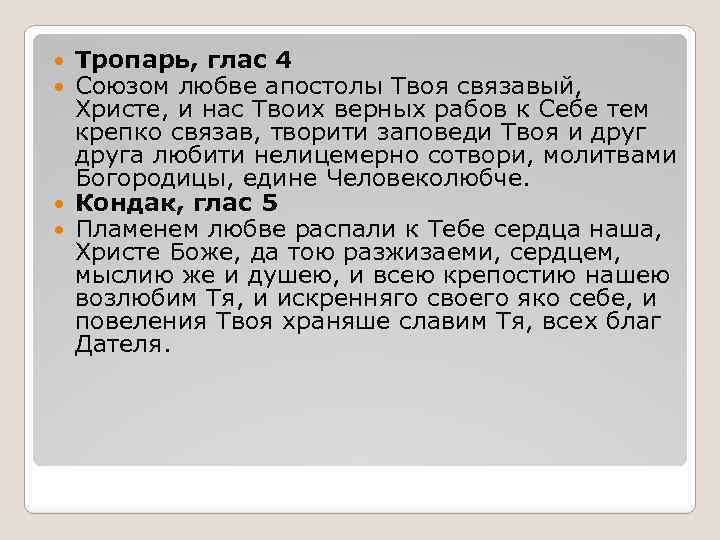 Тропарь, глас 4

Союзом любве апостолы Твоя связавый, Христе, и нас Твоих верных рабов к Себе тем крепко связав, творити заповеди Твоя и друг друга любити нелицемерно сотвори, молитвами Богородицы, едине Человеколюбче.

Кондак, глас 5

Пламенем любве распали к Тебе сердца наша, Христе Боже, да тою разжизаеми, сердцем, мыслию же и душею, и всею крепостию нашею возлюбим Тя, и искренняго своего яко себе, и повеления Твоя храняше славим Тя, всех благ Дателя.